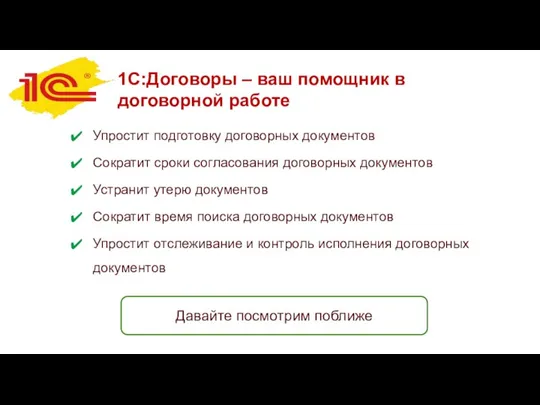 1С®

1С:Договоры – ваш помощник в договорной работе

✔ Упростит подготовку договорных документов

✔ Сократит сроки согласования договорных документов

✔ Устранит утерю документов

✔ Сократит время поиска договорных документов

✔ Упростит отслеживание и контроль исполнения договорных документов

Давайте посмотрим поближе